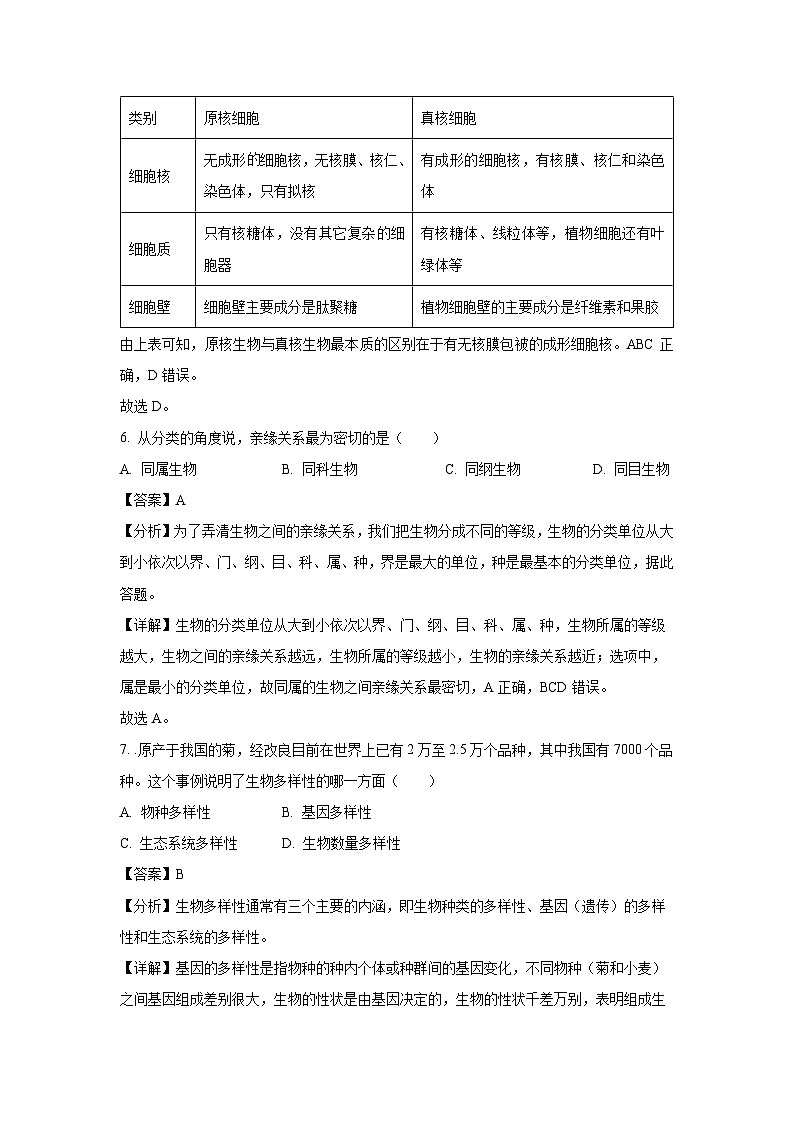 | 类别 | 原核细胞 | 真核细胞 |
|---|---|---|
| 细胞核 | 无成形的细胞核，无核膜、核仁、染色体，只有拟核 | 有成形的细胞核，有核膜、核仁和染色体 |
| 细胞质 | 只有核糖体，没有其它复杂的细胞器 | 有核糖体、线粒体等，植物细胞还有叶绿体等 |
| 细胞壁 | 细胞壁主要成分是肽聚糖 | 植物细胞壁的主要成分是纤维素和果胶 |

由上表可知，原核生物与真核生物最本质的区别在于有无核膜包被的成形细胞核。ABC 正确，D 错误。

故选 D。

6. 从分类的角度说，亲缘关系最为密切的是（　　）

A. 同属生物　　B. 同科生物　　C. 同纲生物　　D. 同目生物

【答案】A

【分析】为了弄清生物之间的亲缘关系，我们把生物分成不同的等级，生物的分类单位从大到小依次以界、门、纲、目、科、属、种，界是最大的单位，种是最基本的分类单位，据此答题。

【详解】生物的分类单位从大到小依次以界、门、纲、目、科、属、种，生物所属的等级越大，生物之间的亲缘关系越远，生物所属的等级越小，生物的亲缘关系越近；选项中，属是最小的分类单位，故同属的生物之间亲缘关系最密切，A 正确，BCD 错误。

故选 A。

7. 原产于我国的菊，经改良目前在世界上已有 2 万至 2.5 万个品种，其中我国有 7000 个品种。这个事例说明了生物多样性的哪一方面（　　）

A. 物种多样性　　B. 基因多样性

C. 生态系统多样性　　D. 生物数量多样性

【答案】B

【分析】生物多样性通常有三个主要的内涵，即生物种类的多样性、基因（遗传）的多样性和生态系统的多样性。

【详解】基因的多样性是指物种的种内个体或种群间的基因变化，不同物种（菊和小麦）之间基因组成差别很大，生物的性状是由基因决定的，生物的性状千差万别，表明组成生